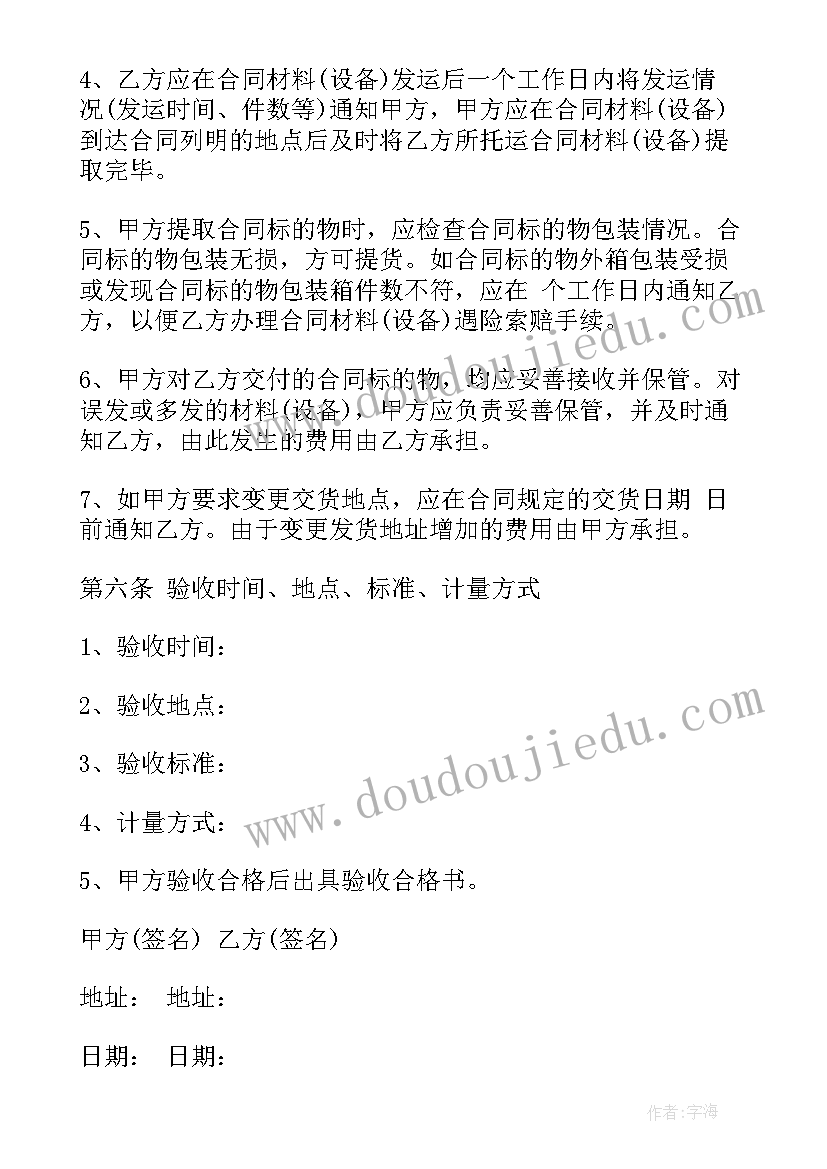 4、乙方应在合同材料(设备)发运后一个工作日内将发运情况(发运时间、件数等)通知甲方，甲方应在合同材料(设备)到达合同列明的地点后及时将乙方所托运合同材料(设备)提取完毕。

5、甲方提取合同标的物时，应检查合同标的物包装情况。合同标的物包装无损，方可提货。如合同标的物外箱包装受损或发现合同标的物包装箱件数不符，应在 个工作日内通知乙方，以便乙方办理合同材料(设备)遇险索赔手续。

6、甲方对乙方交付的合同标的物，均应妥善接收并保管。对误发或多发的材料(设备)，甲方应负责妥善保管，并及时通知乙方，由此发生的费用由乙方承担。

7、如甲方要求变更交货地点，应在合同规定的交货日期 日前通知乙方。由于变更发货地址增加的费用由甲方承担。

第六条 验收时间、地点、标准、计量方式

1、验收时间：

2、验收地点：

3、验收标准：

4、计量方式：

5、甲方验收合格后出具验收合格书。

甲方(签名) 乙方(签名)

地址： 地址：

日期： 日期：

www.doudoujiedu.com

www.doudoujiedu.com

作者:宇海